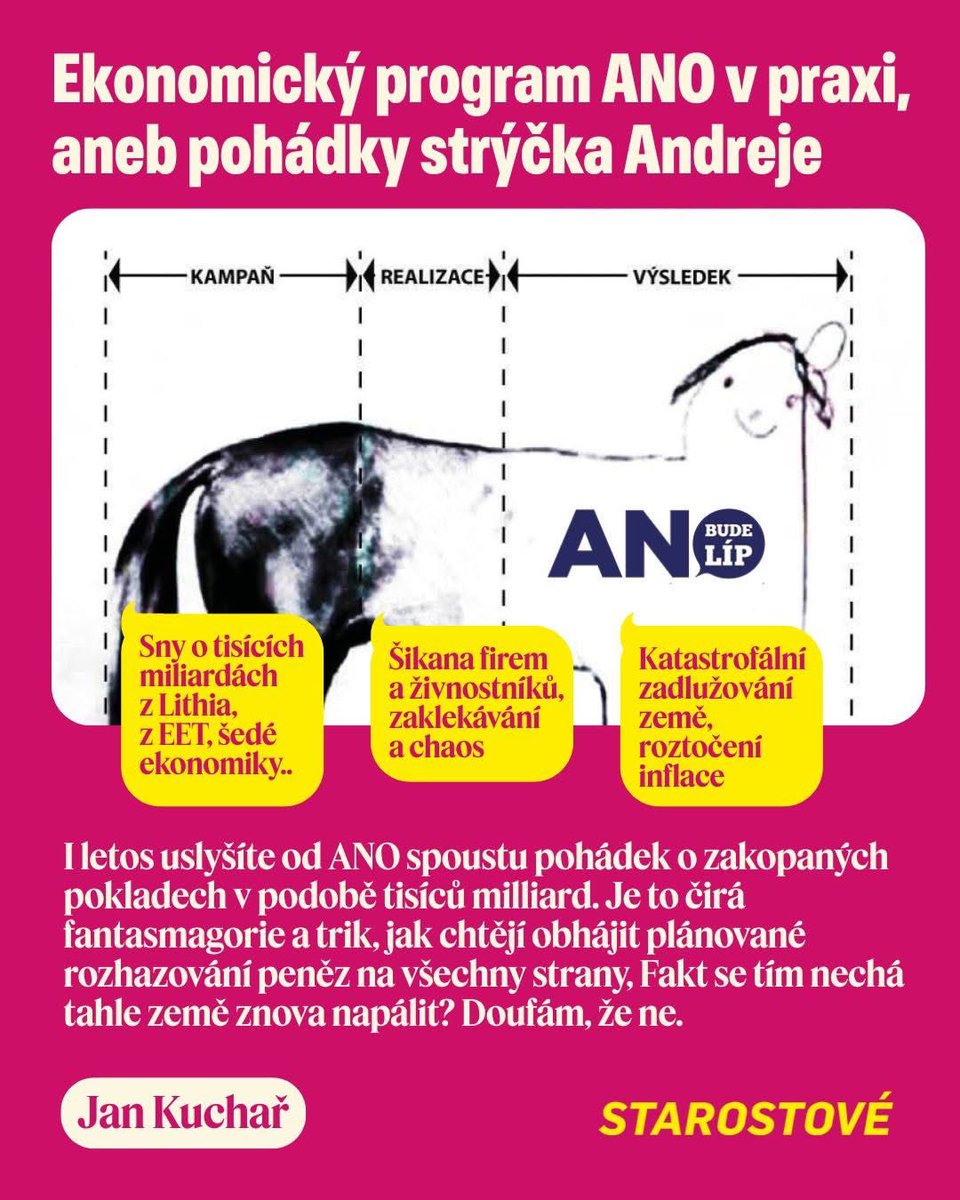 Ekonomický program ANO v praxi, aneb pohádky strýčka Andreje

KAMPAŇ

REALIZACE

VÝSLEDEK

ANO BUDE LÍP

Sny o tisících miliardách z Lithia, z EET, šedé ekonomiky..

Šikana firem a živnostníků, zaklekávání a chaos

Katastrofální zadlužování země, roztočení inflace

I letos uslyšíte od ANO spoustu pohádek o zakopaných pokladech v podobě tisíců milliard. Je to čirá fantasmagorie a trik, jak chtějí obhájit plánované rozhazování peněz na všechny strany, Fakt se tím nechá tahle země znova napálit? Doufám, že ne.

Jan Kuchař

STAROSTOVÉ